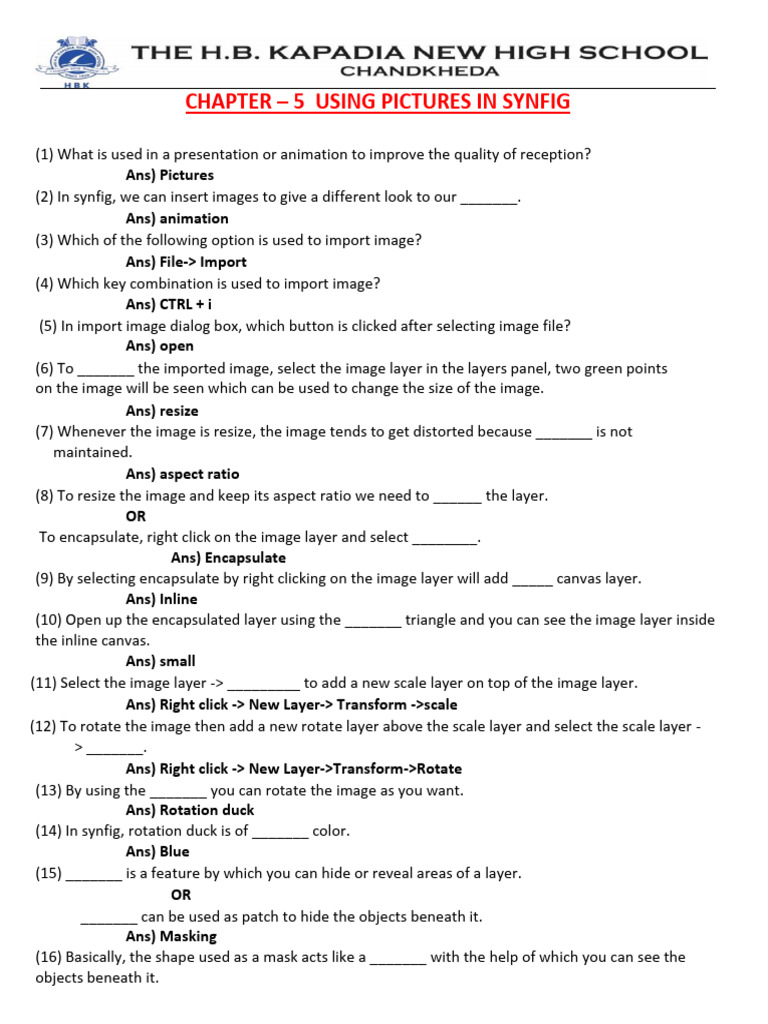 HBK

THE H.B. KAPADIA NEW HIGH SCHOOL
CHANDKHEDA

CHAPTER – 5 USING PICTURES IN SYNFIG

(1) What is used in a presentation or animation to improve the quality of reception?
Ans) Pictures
(2) In synfig, we can insert images to give a different look to our _______.
Ans) animation
(3) Which of the following option is used to import image?
Ans) File-> Import
(4) Which key combination is used to import image?
Ans) CTRL + i
(5) In import image dialog box, which button is clicked after selecting image file?
Ans) open
(6) To _______ the imported image, select the image layer in the layers panel, two green points on the image will be seen which can be used to change the size of the image.
Ans) resize
(7) Whenever the image is resize, the image tends to get distorted because _______ is not maintained.
Ans) aspect ratio
(8) To resize the image and keep its aspect ratio we need to ______ the layer.
OR
To encapsulate, right click on the image layer and select ________.
Ans) Encapsulate
(9) By selecting encapsulate by right clicking on the image layer will add _____ canvas layer.
Ans) Inline
(10) Open up the encapsulated layer using the _______ triangle and you can see the image layer inside the inline canvas.
Ans) small
(11) Select the image layer -> _________ to add a new scale layer on top of the image layer.
Ans) Right click -> New Layer-> Transform ->scale
(12) To rotate the image then add a new rotate layer above the scale layer and select the scale layer -> _______.
Ans) Right click -> New Layer->Transform->Rotate
(13) By using the _______ you can rotate the image as you want.
Ans) Rotation duck
(14) In synfig, rotation duck is of _______ color.
Ans) Blue
(15) _______ is a feature by which you can hide or reveal areas of a layer.
OR
_______ can be used as patch to hide the objects beneath it.
Ans) Masking
(16) Basically, the shape used as a mask acts like a _______ with the help of which you can see the objects beneath it.